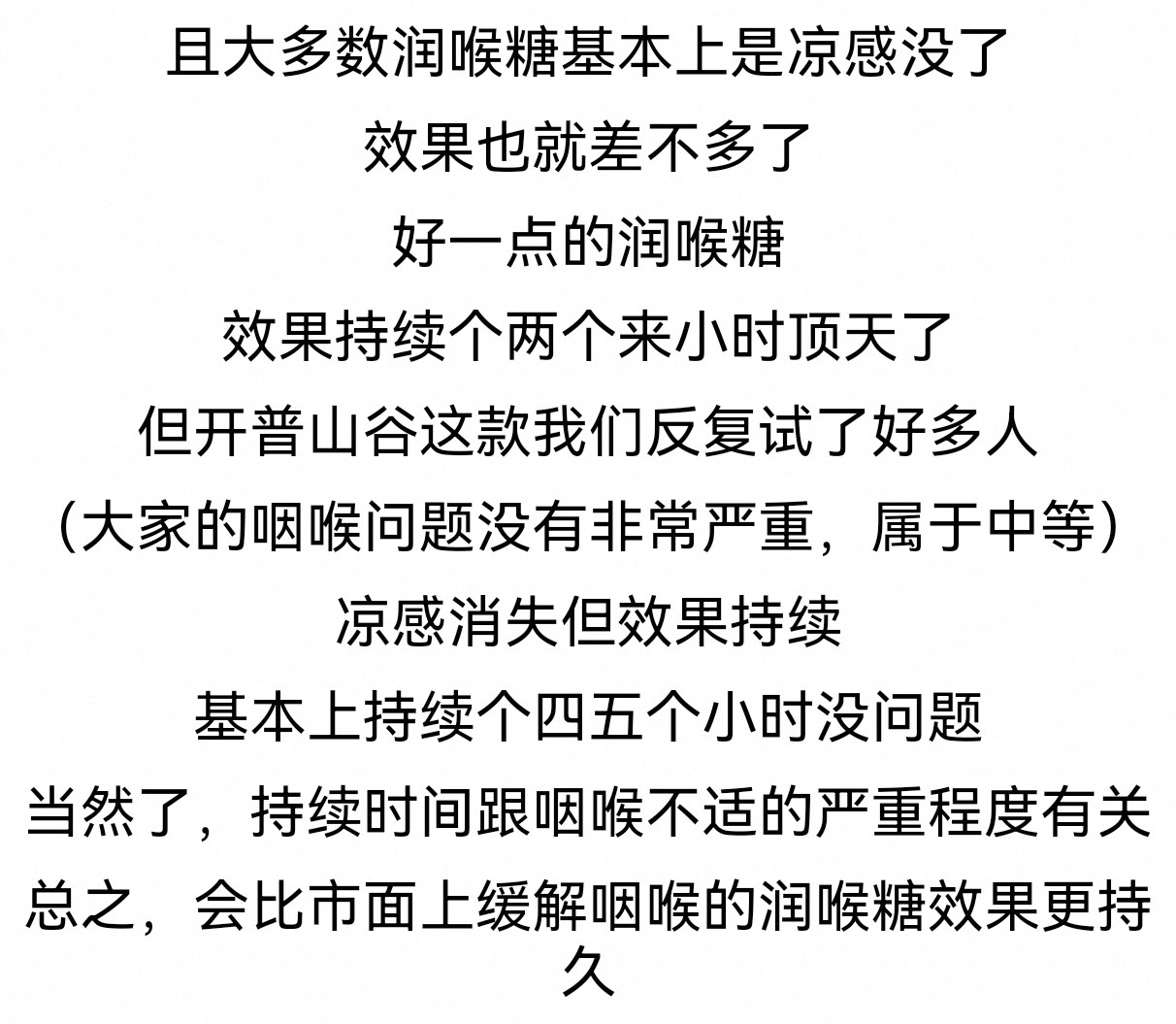 且大多数润喉糖基本上是凉感没了

效果也就差不多了

好一点的润喉糖

效果持续个两个来小时顶天了

但开普山谷这款我们反复试了好多人

（大家的咽喉问题没有非常严重，属于中等）

凉感消失但效果持续

基本上持续个四五个小时没问题

当然了，持续时间跟咽喉不适的严重程度有关

总之，会比市面上缓解咽喉的润喉糖效果更持久